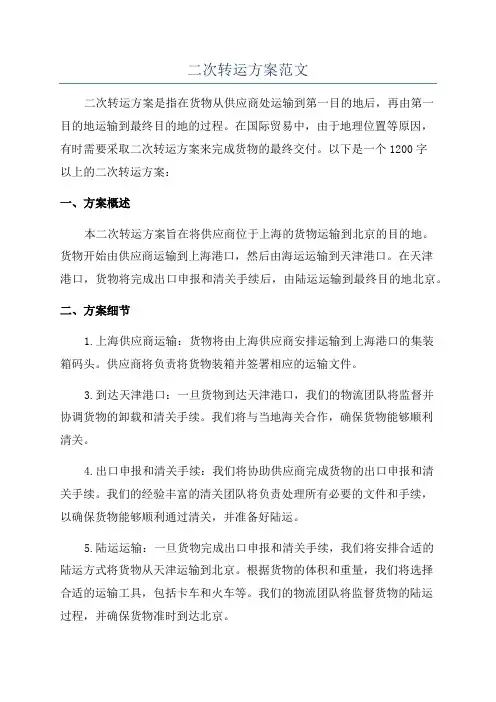 二次转运方案范文

二次转运方案是指在货物从供应商处运输到第一目的地后，再由第一目的地运输到最终目的地的过程。在国际贸易中，由于地理位置等原因，有时需要采取二次转运方案来完成货物的最终交付。以下是一个 1200 字以上的二次转运方案：

一、方案概述

本二次转运方案旨在将供应商位于上海的货物运输到北京的目的地。货物开始由供应商运输到上海港口，然后由海运运输到天津港口。在天津港口，货物将完成出口申报和清关手续后，由陆运运输到最终目的地北京。

二、方案细节

1.上海供应商运输：货物将由上海供应商安排运输到上海港口的集装箱码头。供应商将负责将货物装箱并签署相应的运输文件。

3.到达天津港口：一旦货物到达天津港口，我们的物流团队将监督并协调货物的卸载和清关手续。我们将与当地海关合作，确保货物能够顺利清关。

4.出口申报和清关手续：我们将协助供应商完成货物的出口申报和清关手续。我们的经验丰富的清关团队将负责处理所有必要的文件和手续，以确保货物能够顺利通过清关，并准备好陆运。

5.陆运运输：一旦货物完成出口申报和清关手续，我们将安排合适的陆运方式将货物从天津运输到北京。根据货物的体积和重量，我们将选择合适的运输工具，包括卡车和火车等。我们的物流团队将监督货物的陆运过程，并确保货物准时到达北京。